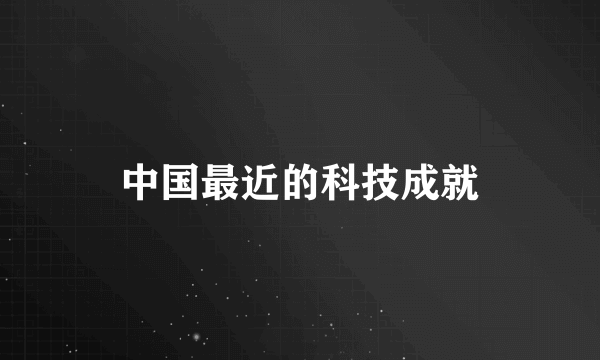 中国最近的科技成就